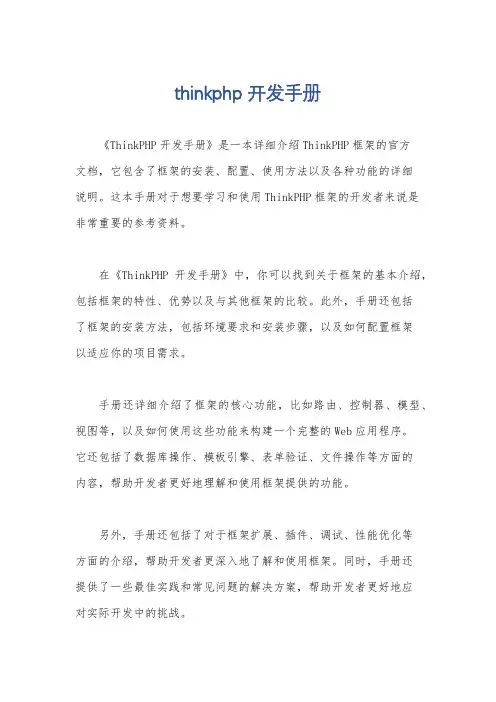 thinkphp 开发手册

《ThinkPHP 开发手册》是一本详细介绍 ThinkPHP 框架的官方文档，它包含了框架的安装、配置、使用方法以及各种功能的详细说明。这本手册对于想要学习和使用 ThinkPHP 框架的开发者来说是非常重要的参考资料。

在《ThinkPHP 开发手册》中，你可以找到关于框架的基本介绍，包括框架的特性、优势以及与其他框架的比较。此外，手册还包括了框架的安装方法，包括环境要求和安装步骤，以及如何配置框架以适应你的项目需求。

手册还详细介绍了框架的核心功能，比如路由、控制器、模型、视图等，以及如何使用这些功能来构建一个完整的 Web 应用程序。它还包括了数据库操作、模板引擎、表单验证、文件操作等方面的内容，帮助开发者更好地理解和使用框架提供的功能。

另外，手册还包括了对于框架扩展、插件、调试、性能优化等方面的介绍，帮助开发者更深入地了解和使用框架。同时，手册还提供了一些最佳实践和常见问题的解决方案，帮助开发者更好地应对实际开发中的挑战。